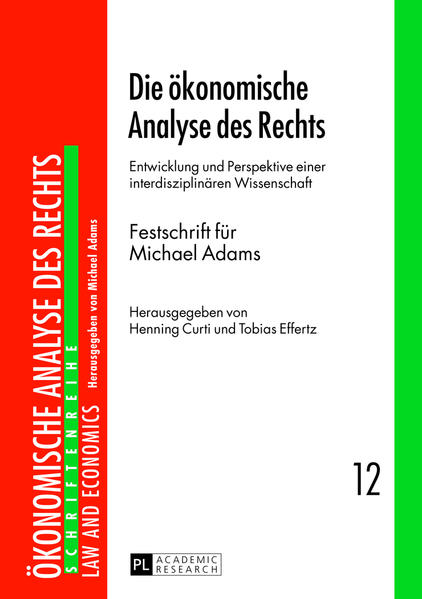 ÖKONOMISCHE ANALYSE DES RECHTS
SCHRIFTENREIHE
LAW AND ECONOMICS
Herausgegeben von Michael Adams

Die ökonomische Analyse des Rechts

Entwicklung und Perspektive einer interdisziplinären Wissenschaft

Festschrift für Michael Adams

Herausgegeben von Henning Curti und Tobias Effertz

12

PL ACADEMIC RESEARCH